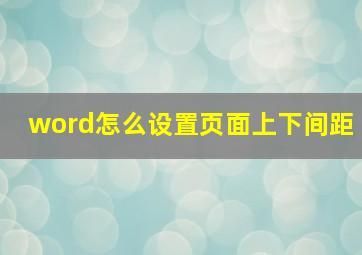 word怎么设置页面上下间距